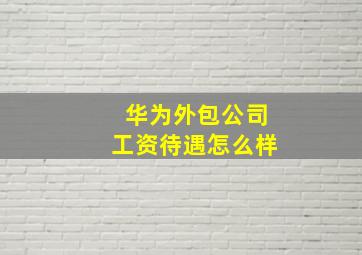 华为外包公司
工资待遇怎么样